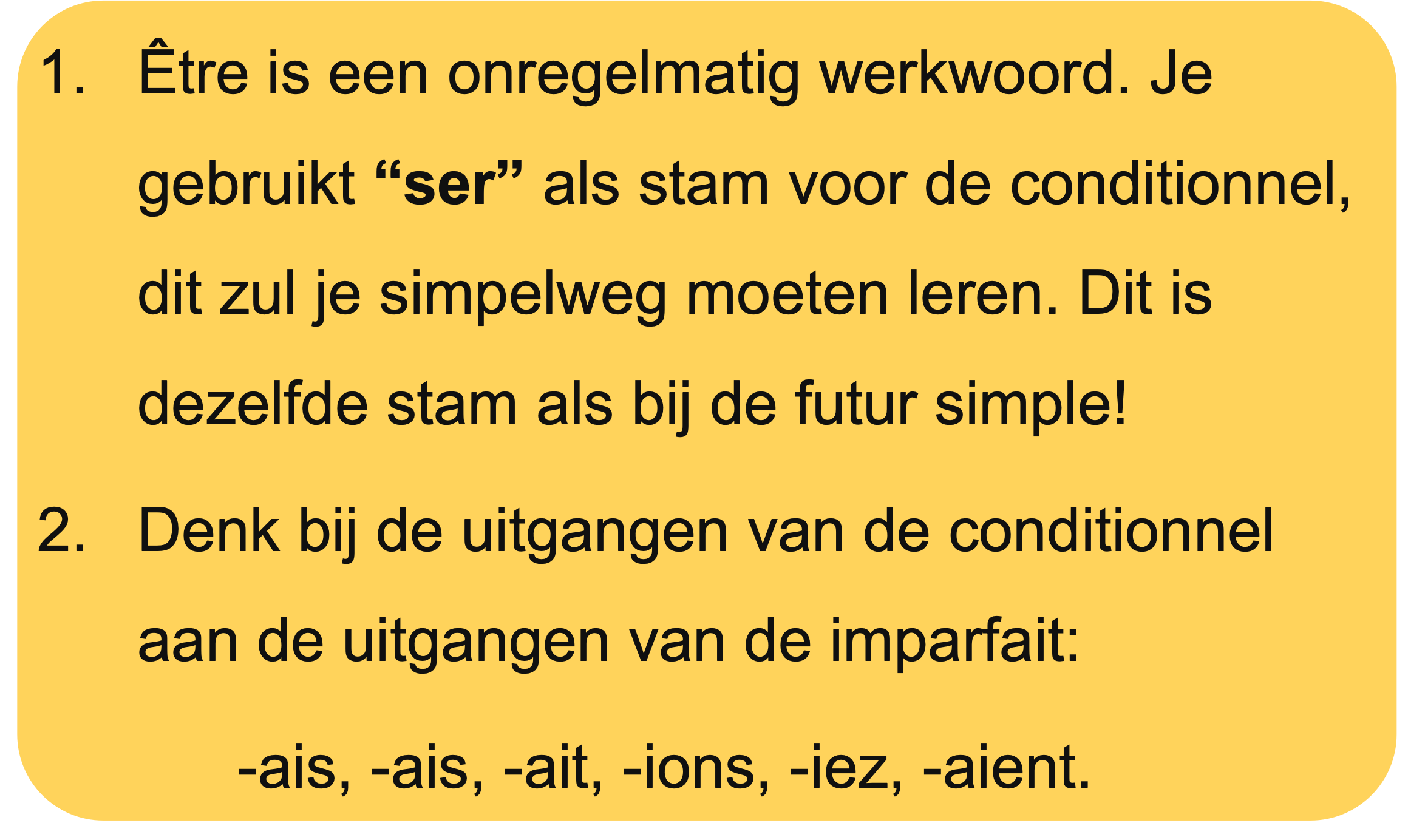 1. Être is een onregelmatig werkwoord. Je gebruikt **“ser”** als stam voor de conditionnel, dit zul je simpelweg moeten leren. Dit is dezelfde stam als bij de futur simple!

2. Denk bij de uitgangen van de conditionnel aan de uitgangen van de imparfait:

-ais, -ais, -ait, -ions, -iez, -aient.